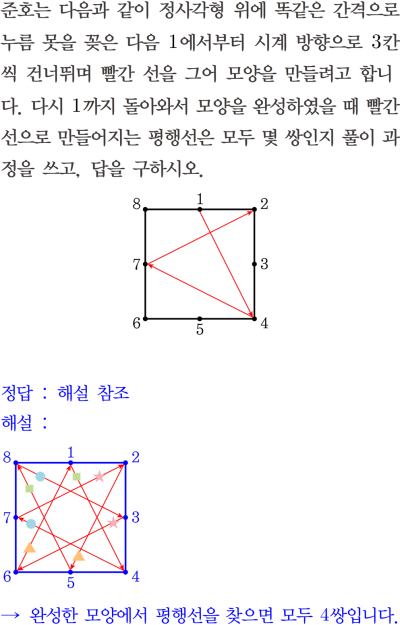 준호는 다음과 같이 정사각형 위에 똑같은 간격으로 누름 못을 꽂은 다음 1에서부터 시계 방향으로 3칸씩 건너뛰며 빨간 선을 그어 모양을 만들려고 합니다. 다시 1까지 돌아와서 모양을 완성하였을 때 빨간 선으로 만들어지는 평행선은 모두 몇 쌍인지 풀이 과정을 쓰고, 답을 구하시오.

8
1
2
7
3
6
5
4

정답 : 해설 참조
해설 :

8
1
2
7
3
6
5
4

→ 완성한 모양에서 평행선을 찾으면 모두 4쌍입니다.